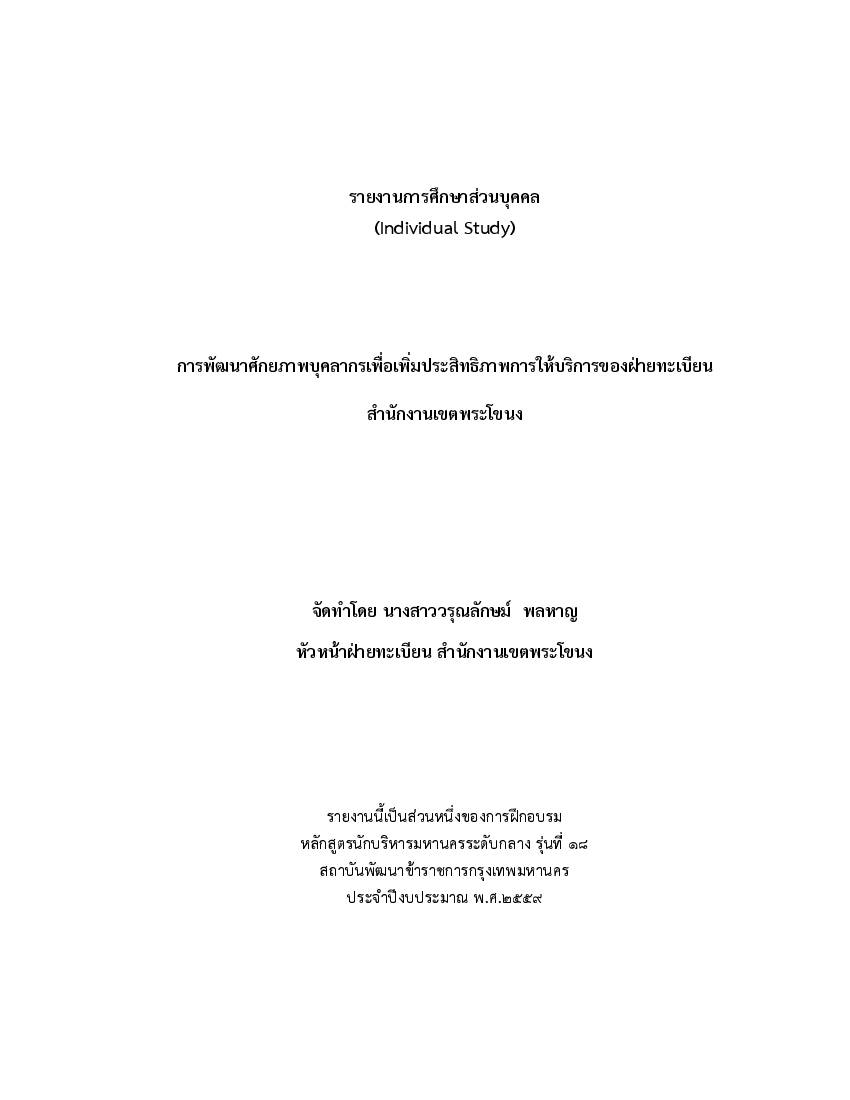 รายงานการศึกษาส่วนบุคคล
(Individual Study)

การพัฒนาศักยภาพบุคลากรเพื่อเพิ่มประสิทธิภาพการให้บริการของฝ่ายทะเบียน

สำนักงานเขตพระโขนง

จัดทำโดย นางสาววรุณลักษม์ พลหาญ

หัวหน้าฝ่ายทะเบียน สำนักงานเขตพระโขนง

รายงานนี้เป็นส่วนหนึ่งของการฝึกอบรม
หลักสูตรนักบริหารมหานครระดับกลาง รุ่นที่ ๑๘
สถาบันพัฒนาข้าราชการกรุงเทพมหานคร
ประจำปีงบประมาณ พ.ศ.๒๕๕๙